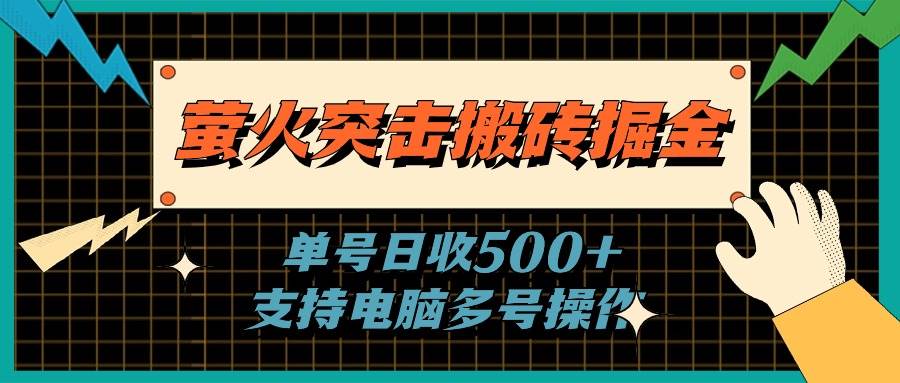 萤火突击搬砖掘金

单号日收500+
支持电脑多号操作